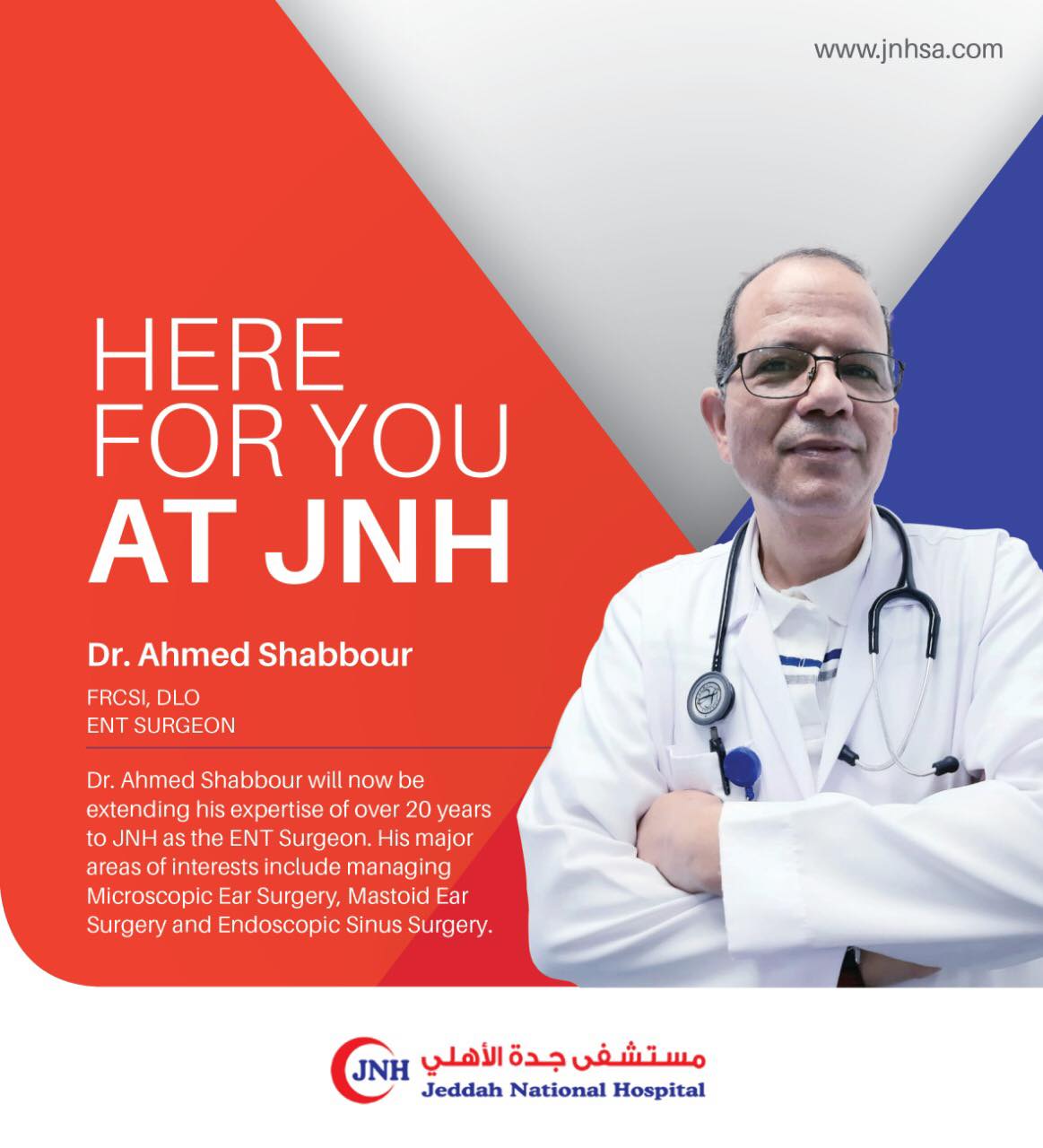 www.jnhsa.com

HERE
FOR YOU
AT JNH

Dr. Ahmed Shabbour

FRCSI, DLO
ENT SURGEON

Dr. Ahmed Shabbour will now be extending his expertise of over 20 years to JNH as the ENT Surgeon. His major areas of interests include managing Microscopic Ear Surgery, Mastoid Ear Surgery and Endoscopic Sinus Surgery.

JNH مستشفى جدة الأهلي
Jeddah National Hospital